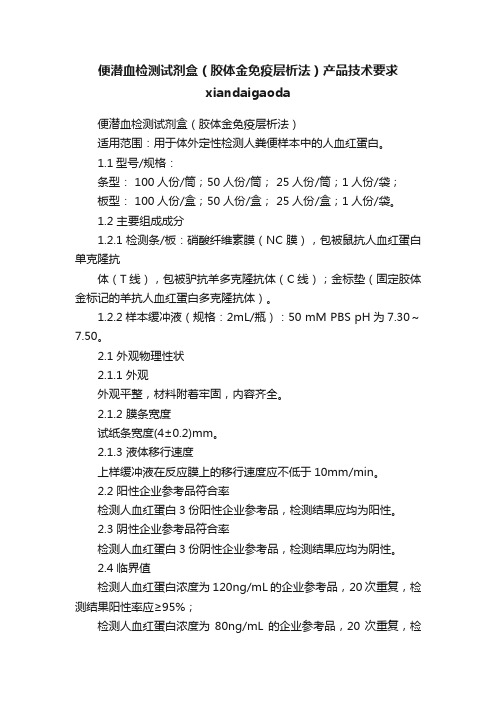 便潜血检测试剂盒（胶体金免疫层析法）产品技术要求

xiandaigaoda

便潜血检测试剂盒（胶体金免疫层析法）

适用范围：用于体外定性检测人粪便样本中的人血红蛋白。

1.1 型号/规格：

条型： 100 人份/筒；50 人份/筒； 25 人份/筒；1 人份/袋；

板型： 100 人份/盒；50 人份/盒； 25 人份/盒；1 人份/袋。

1.2 主要组成成分

1.2.1 检测条/板：硝酸纤维素膜（NC 膜），包被鼠抗人血红蛋白单克隆抗

体（T 线），包被驴抗羊多克隆抗体（C 线）；金标垫（固定胶体金标记的羊抗人血红蛋白多克隆抗体）。

1.2.2 样本缓冲液（规格：2mL/瓶）：50 mM PBS pH 为 7.30～7.50。

2.1 外观物理性状

2.1.1 外观

外观平整，材料附着牢固，内容齐全。

2.1.2 膜条宽度

试纸条宽度(4±0.2)mm。

2.1.3 液体移行速度

上样缓冲液在反应膜上的移行速度应不低于 10mm/min。

2.2 阳性企业参考品符合率

检测人血红蛋白 3 份阳性企业参考品，检测结果应均为阳性。

2.3 阴性企业参考品符合率

检测人血红蛋白 3 份阴性企业参考品，检测结果应均为阴性。

2.4 临界值

检测人血红蛋白浓度为 120ng/mL 的企业参考品，20 次重复，检测结果阳性率应≥95%；

检测人血红蛋白浓度为 80ng/mL 的企业参考品，20 次重复，检